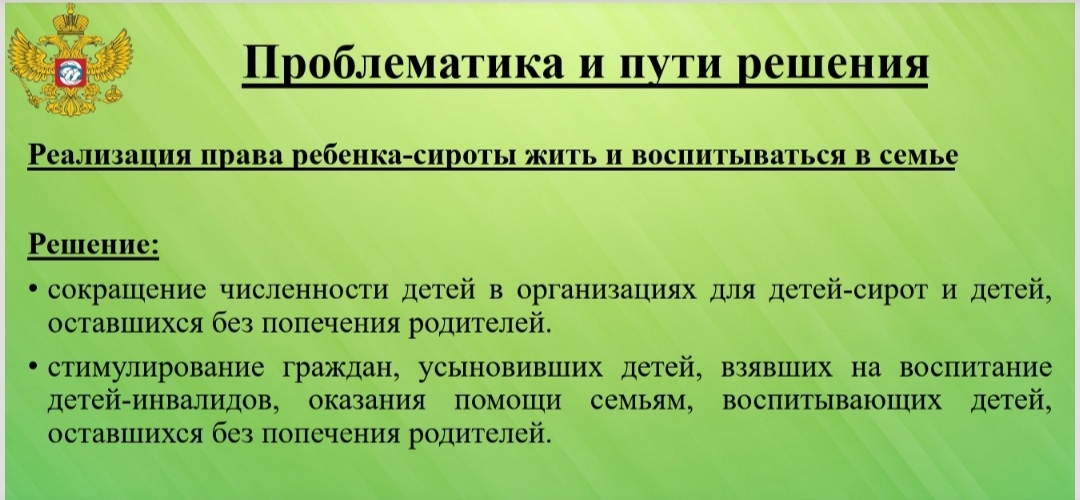 Проблематика и пути решения

Реализация права ребенка-сироты жить и воспитываться в семье

Решение:

• сокращение численности детей в организациях для детей-сирот и детей, оставшихся без попечения родителей.

• стимулирование граждан, усыновивших детей, взявших на воспитание детей-инвалидов, оказания помощи семьям, воспитывающих детей, оставшихся без попечения родителей.